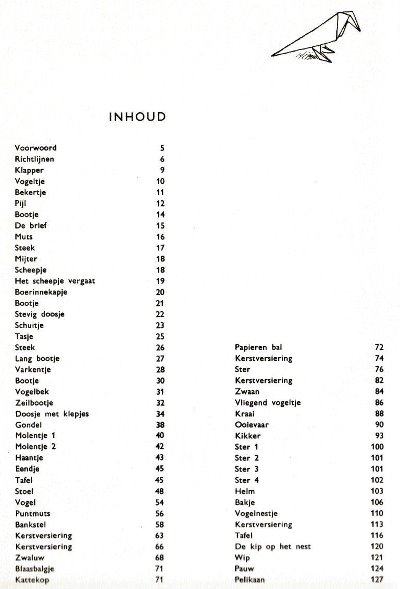 INHOUD

| | |
|---|---|
| Voorwoord | 5 |
| Richtlijnen | 6 |
| Klapper | 9 |
| Vogeltje | 10 |
| Bekertje | 11 |
| Pijl | 12 |
| Bootje | 14 |
| De brief | 15 |
| Muts | 16 |
| Steek | 17 |
| Mijter | 18 |
| Scheepje | 18 |
| Het scheepje vergaat | 19 |
| Boerinnekapje | 20 |
| Bootje | 21 |
| Stevig doosje | 22 |
| Schuitje | 23 |
| Tasje | 25 |
| Steek | 26 |
| Lang bootje | 27 |
| Varkentje | 28 |
| Bootje | 30 |
| Vogelbek | 31 |
| Zeilbootje | 32 |
| Doosje met klepjes | 34 |
| Gondel | 38 |
| Molentje 1 | 40 |
| Molentje 2 | 42 |
| Haantje | 43 |
| Eendje | 45 |
| Tafel | 45 |
| Stoel | 48 |
| Vogel | 54 |
| Puntmuts | 56 |
| Bankstel | 58 |
| Kerstversiering | 63 |
| Kerstversiering | 66 |
| Zwaluw | 68 |
| Blaasbalgje | 71 |
| Kattekop | 71 |

| | |
|---|---|
| Papieren bal | 72 |
| Kerstversiering | 74 |
| Ster | 76 |
| Kerstversiering | 82 |
| Zwaan | 84 |
| Vliegend vogeltje | 86 |
| Kraai | 88 |
| Ooievaar | 90 |
| Kikker | 93 |
| Ster 1 | 100 |
| Ster 2 | 101 |
| Ster 3 | 101 |
| Ster 4 | 102 |
| Helm | 103 |
| Bakje | 106 |
| Vogelnestje | 110 |
| Kerstversiering | 113 |
| Tafel | 116 |
| De kip op het nest | 120 |
| Wip | 121 |
| Pauw | 124 |
| Pelikaan | 127 |